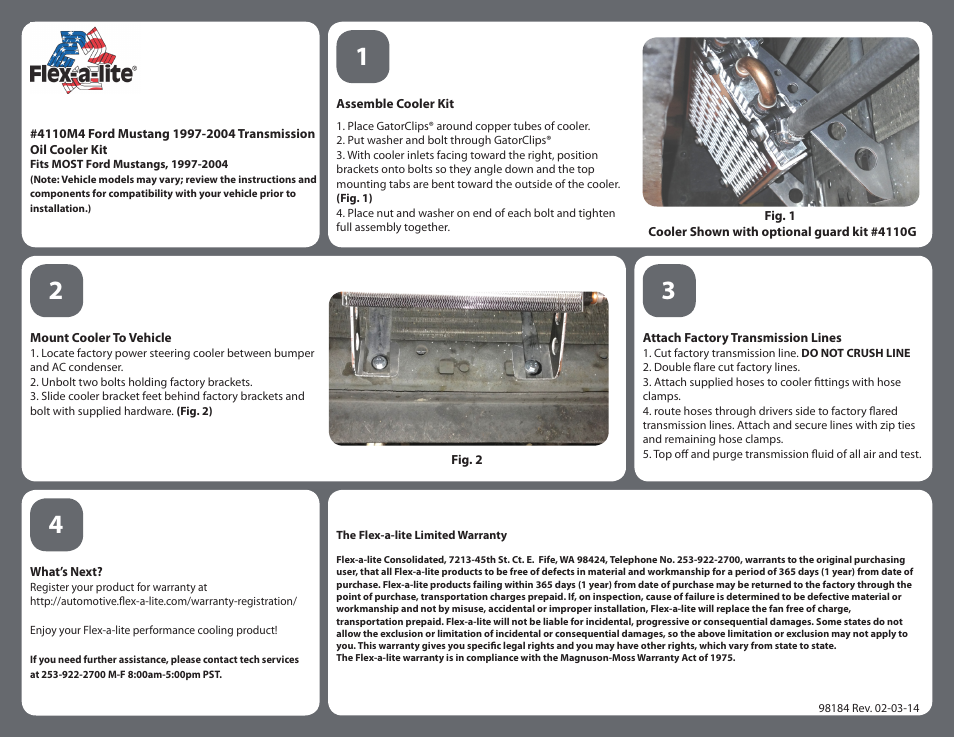 Flex-a-lite®

#4110M4 Ford Mustang 1997-2004 Transmission Oil Cooler Kit
Fits MOST Ford Mustangs, 1997-2004
(Note: Vehicle models may vary; review the instructions and components for compatibility with your vehicle prior to installation.)

1

Assemble Cooler Kit
1. Place GatorClips® around copper tubes of cooler.
2. Put washer and bolt through GatorClips®
3. With cooler inlets facing toward the right, position brackets onto bolts so they angle down and the top mounting tabs are bent toward the outside of the cooler. (Fig. 1)
4. Place nut and washer on end of each bolt and tighten full assembly together.

Fig. 1
Cooler Shown with optional guard kit #4110G

2

Mount Cooler To Vehicle
1. Locate factory power steering cooler between bumper and AC condenser.
2. Unbolt two bolts holding factory brackets.
3. Slide cooler bracket feet behind factory brackets and bolt with supplied hardware. (Fig. 2)

Fig. 2

3

Attach Factory Transmission Lines
1. Cut factory transmission line. DO NOT CRUSH LINE
2. Double flare cut factory lines.
3. Attach supplied hoses to cooler fittings with hose clamps.
4. route hoses through drivers side to factory flared transmission lines. Attach and secure lines with zip ties and remaining hose clamps.
5. Top off and purge transmission fluid of all air and test.

4

What's Next?
Register your product for warranty at http://automotive.flex-a-lite.com/warranty-registration/

Enjoy your Flex-a-lite performance cooling product!

If you need further assistance, please contact tech services at 253-922-2700 M-F 8:00am-5:00pm PST.

The Flex-a-lite Limited Warranty

Flex-a-lite Consolidated, 7213-45th St. Ct. E. Fife, WA 98424, Telephone No. 253-922-2700, warrants to the original purchasing user, that all Flex-a-lite products to be free of defects in material and workmanship for a period of 365 days (1 year) from date of purchase. Flex-a-lite products failing within 365 days (1 year) from date of purchase may be returned to the factory through the point of purchase, transportation charges prepaid. If, on inspection, cause of failure is determined to be defective material or workmanship and not by misuse, accidental or improper installation, Flex-a-lite will replace the fan free of charge, transportation prepaid. Flex-a-lite will not be liable for incidental, progressive or consequential damages. Some states do not allow the exclusion or limitation of incidental or consequential damages, so the above limitation or exclusion may not apply to you. This warranty gives you specific legal rights and you may have other rights, which vary from state to state.
The Flex-a-lite warranty is in compliance with the Magnuson-Moss Warranty Act of 1975.

98184 Rev. 02-03-14